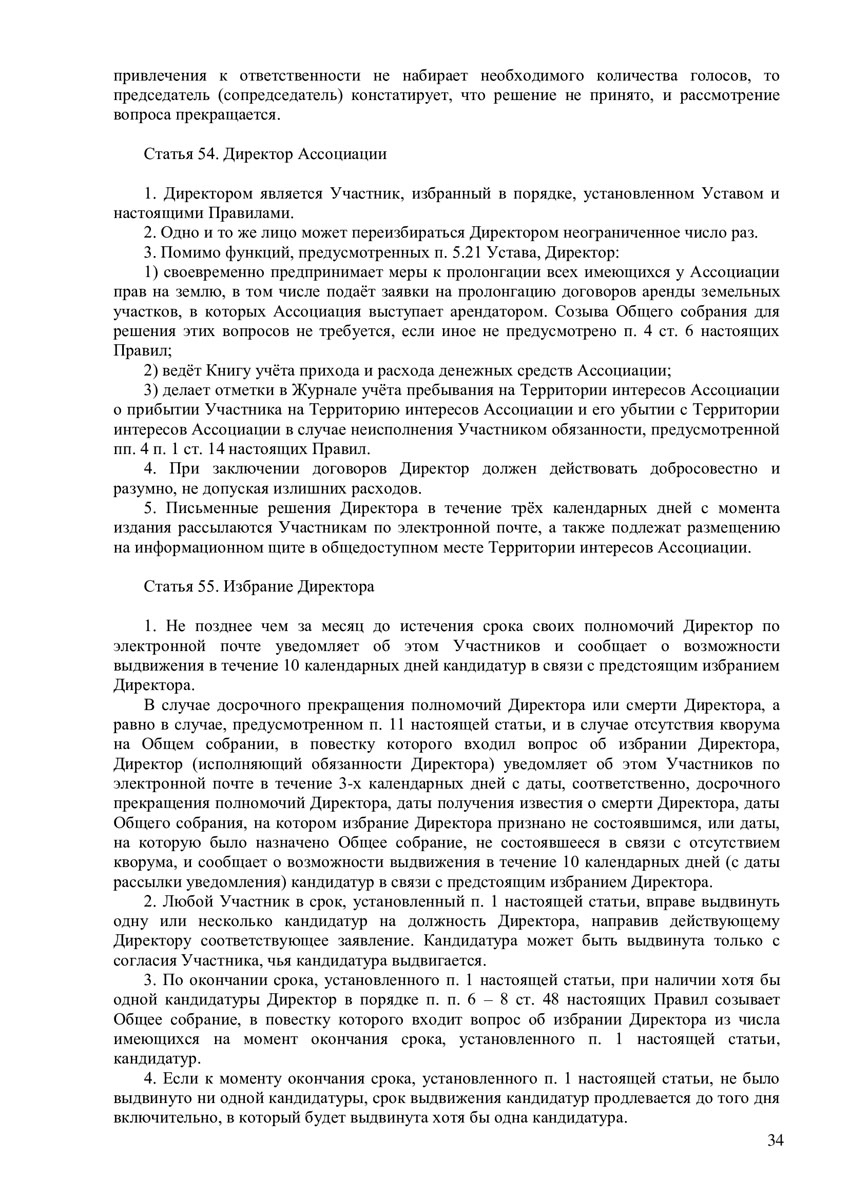 привлечения к ответственности не набирает необходимого количества голосов, то председатель (сопредседатель) констатирует, что решение не принято, и рассмотрение вопроса прекращается.

Статья 54. Директор Ассоциации

1. Директором является Участник, избранный в порядке, установленном Уставом и настоящими Правилами.

2. Одно и то же лицо может переизбираться Директором неограниченное число раз.

3. Помимо функций, предусмотренных п. 5.21 Устава, Директор:

1) своевременно предпринимает меры к пролонгации всех имеющихся у Ассоциации прав на землю, в том числе подаёт заявки на пролонгацию договоров аренды земельных участков, в которых Ассоциация выступает арендатором. Созыва Общего собрания для решения этих вопросов не требуется, если иное не предусмотрено п. 4 ст. 6 настоящих Правил;

2) ведёт Книгу учёта прихода и расхода денежных средств Ассоциации;

3) делает отметки в Журнале учёта пребывания на Территории интересов Ассоциации о прибытии Участника на Территорию интересов Ассоциации и его убытии с Территории интересов Ассоциации в случае неисполнения Участником обязанности, предусмотренной пп. 4 п. 1 ст. 14 настоящих Правил.

4. При заключении договоров Директор должен действовать добросовестно и разумно, не допуская излишних расходов.

5. Письменные решения Директора в течение трёх календарных дней с момента издания рассылаются Участникам по электронной почте, а также подлежат размещению на информационном щите в общедоступном месте Территории интересов Ассоциации.

Статья 55. Избрание Директора

1. Не позднее чем за месяц до истечения срока своих полномочий Директор по электронной почте уведомляет об этом Участников и сообщает о возможности выдвижения в течение 10 календарных дней кандидатур в связи с предстоящим избранием Директора.

В случае досрочного прекращения полномочий Директора или смерти Директора, а равно в случае, предусмотренном п. 11 настоящей статьи, и в случае отсутствия кворума на Общем собрании, в повестку которого входил вопрос об избрании Директора, Директор (исполняющий обязанности Директора) уведомляет об этом Участников по электронной почте в течение 3-х календарных дней с даты, соответственно, досрочного прекращения полномочий Директора, даты получения известия о смерти Директора, даты Общего собрания, на котором избрание Директора признано не состоявшимся, или даты, на которую было назначено Общее собрание, не состоявшееся в связи с отсутствием кворума, и сообщает о возможности выдвижения в течение 10 календарных дней (с даты рассылки уведомления) кандидатур в связи с предстоящим избранием Директора.

2. Любой Участник в срок, установленный п. 1 настоящей статьи, вправе выдвинуть одну или несколько кандидатур на должность Директора, направив действующему Директору соответствующее заявление. Кандидатура может быть выдвинута только с согласия Участника, чья кандидатура выдвигается.

3. По окончании срока, установленного п. 1 настоящей статьи, при наличии хотя бы одной кандидатуры Директор в порядке п. п. 6 – 8 ст. 48 настоящих Правил созывает Общее собрание, в повестку которого входит вопрос об избрании Директора из числа имеющихся на момент окончания срока, установленного п. 1 настоящей статьи, кандидатур.

4. Если к моменту окончания срока, установленного п. 1 настоящей статьи, не было выдвинуто ни одной кандидатуры, срок выдвижения кандидатур продлевается до того дня включительно, в который будет выдвинута хотя бы одна кандидатура.

34